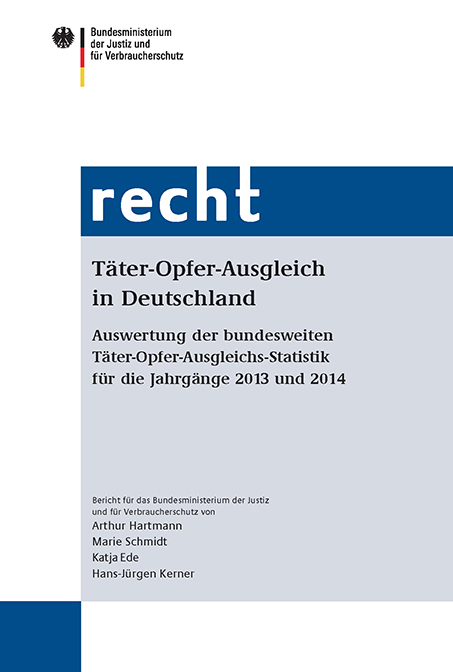 Bundesministerium
der Justiz und
für Verbraucherschutz

recht

Täter-Opfer-Ausgleich
in Deutschland

Auswertung der bundesweiten
Täter-Opfer-Ausgleichs-Statistik
für die Jahrgänge 2013 und 2014

Bericht für das Bundesministerium der Justiz
und für Verbraucherschutz von
Arthur Hartmann
Marie Schmidt
Katja Ede
Hans-Jürgen Kerner